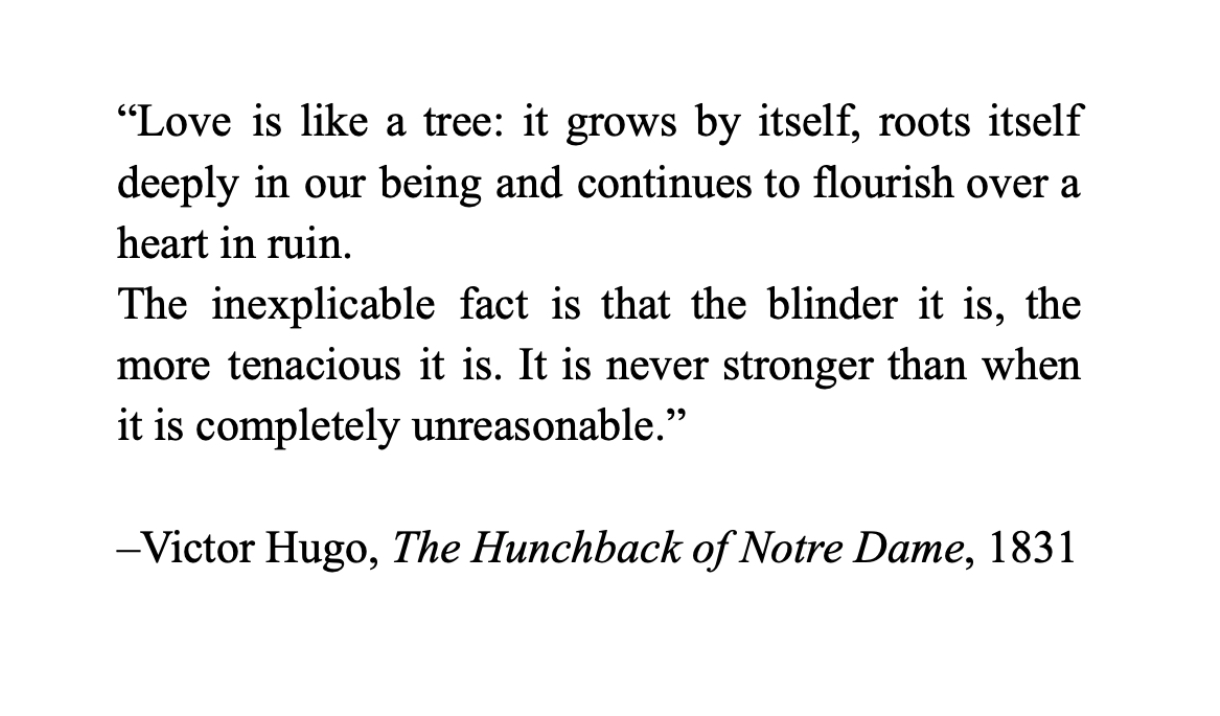 "Love is like a tree: it grows by itself, roots itself deeply in our being and continues to flourish over a heart in ruin.

The inexplicable fact is that the blinder it is, the more tenacious it is. It is never stronger than when it is completely unreasonable."

–Victor Hugo, The Hunchback of Notre Dame, 1831